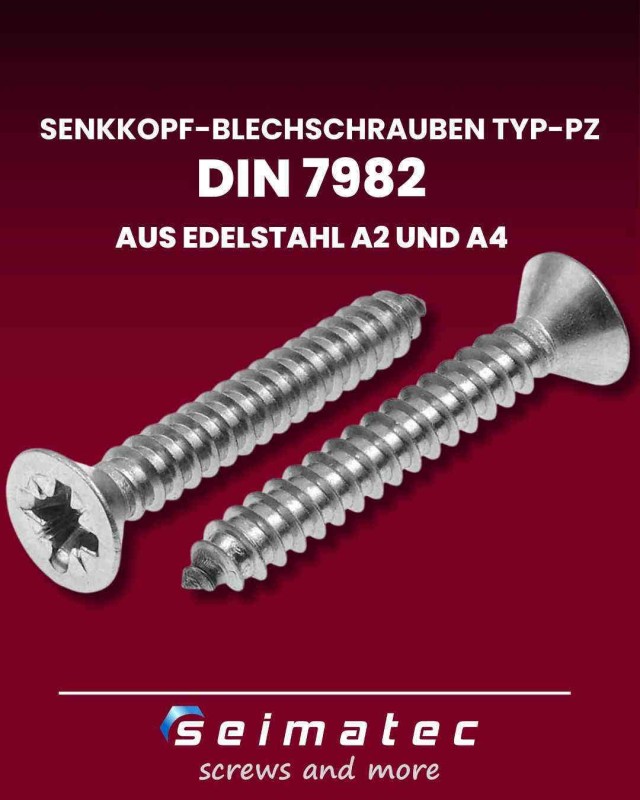 SENKKOPF-BLECHSCHRAUBEN TYP-PZ
DIN 7982
AUS EDELSTAHL A2 UND A4

seimatec
screws and more